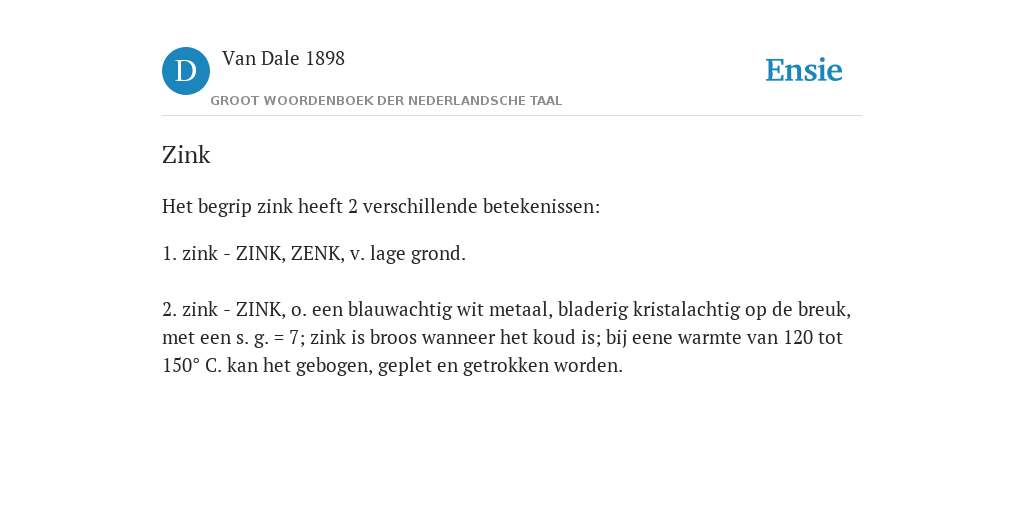 D

Van Dale 1898

GROOT WOORDENBOEK DER NEDERLANDSCHE TAAL

Ensie

Zink

Het begrip zink heeft 2 verschillende betekenissen:

1. zink - ZINK, ZENK, v. lage grond.

2. zink - ZINK, o. een blauwachtig wit metaal, bladerig kristalachtig op de breuk, met een s. g. = 7; zink is broos wanneer het koud is; bij eene warmte van 120 tot 150° C. kan het gebogen, geplet en getrokken worden.